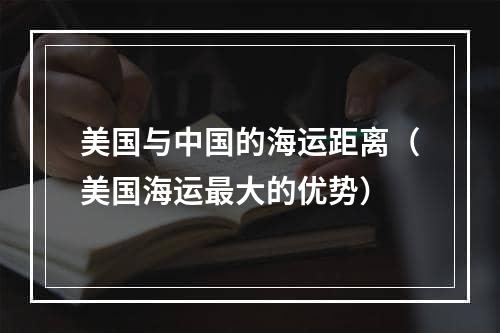 美国与中国的海运距离（美国海运最大的优势）